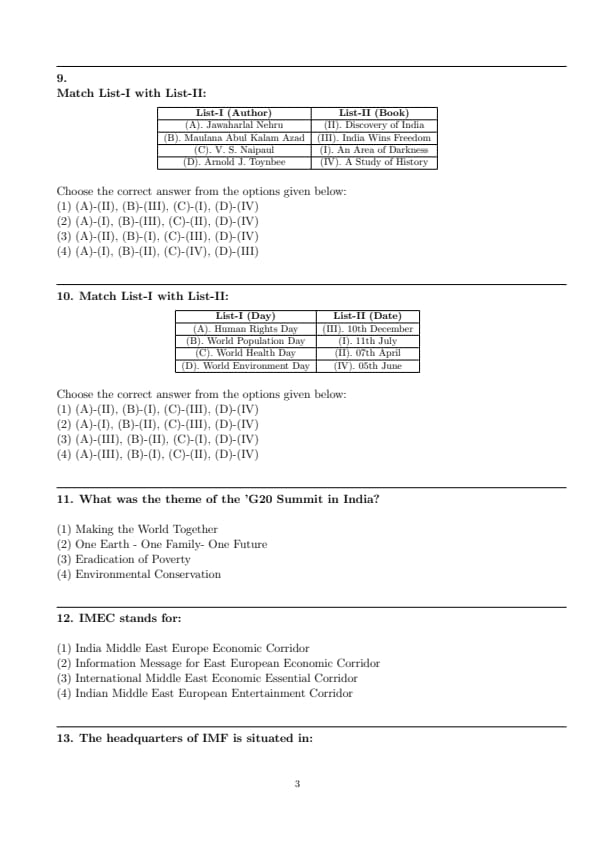 9.
Match List-I with List-II:

| List-I (Author) | List-II (Book) |
|---|---|
| (A). Jawaharlal Nehru | (II). Discovery of India |
| (B). Maulana Abul Kalam Azad | (III). India Wins Freedom |
| (C). V. S. Naipaul | (I). An Area of Darkness |
| (D). Arnold J. Toynbee | (IV). A Study of History |

Choose the correct answer from the options given below:
(1) (A)-(II), (B)-(III), (C)-(I), (D)-(IV)
(2) (A)-(I), (B)-(III), (C)-(II), (D)-(IV)
(3) (A)-(II), (B)-(I), (C)-(III), (D)-(IV)
(4) (A)-(I), (B)-(II), (C)-(IV), (D)-(III)

10. Match List-I with List-II:

| List-I (Day) | List-II (Date) |
|---|---|
| (A). Human Rights Day | (III). 10th December |
| (B). World Population Day | (I). 11th July |
| (C). World Health Day | (II). 07th April |
| (D). World Environment Day | (IV). 05th June |

Choose the correct answer from the options given below:
(1) (A)-(II), (B)-(I), (C)-(III), (D)-(IV)
(2) (A)-(I), (B)-(II), (C)-(III), (D)-(IV)
(3) (A)-(III), (B)-(II), (C)-(I), (D)-(IV)
(4) (A)-(III), (B)-(I), (C)-(II), (D)-(IV)

11. What was the theme of the 'G20 Summit in India?

(1) Making the World Together
(2) One Earth - One Family- One Future
(3) Eradication of Poverty
(4) Environmental Conservation

12. IMEC stands for:

(1) India Middle East Europe Economic Corridor
(2) Information Message for East European Economic Corridor
(3) International Middle East Economic Essential Corridor
(4) Indian Middle East European Entertainment Corridor

13. The headquarters of IMF is situated in:

3